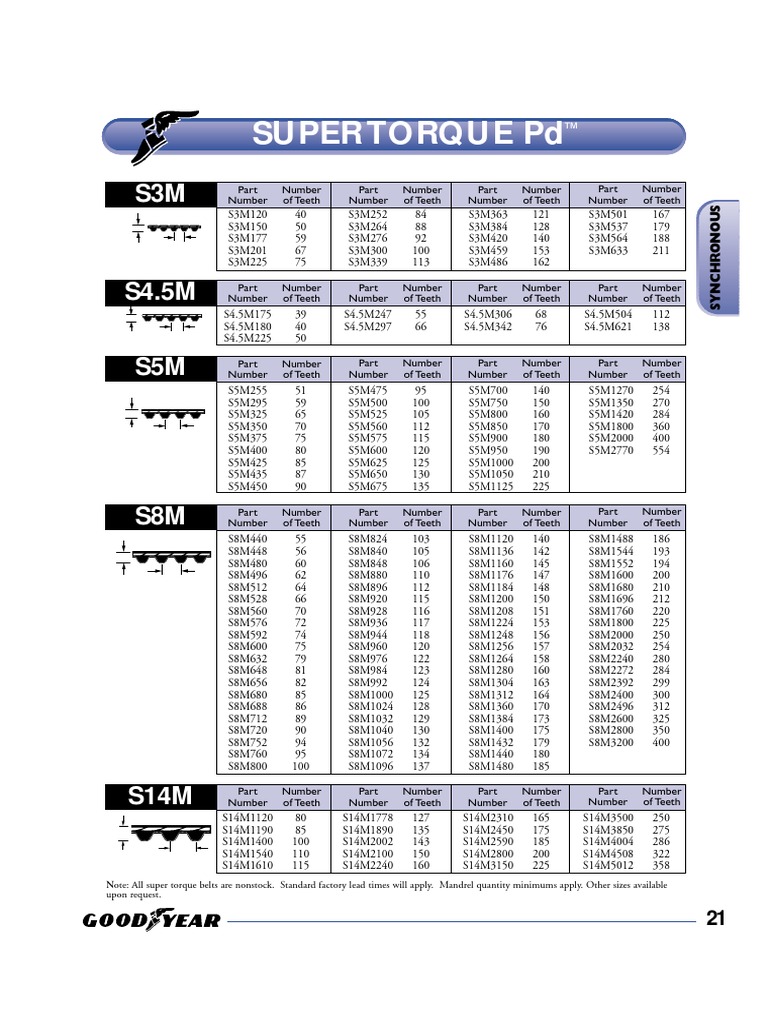 SUPERTORQUE Pd™

SYNCHRONOUS

S3M

| Part Number | Number of Teeth | Part Number | Number of Teeth | Part Number | Number of Teeth | Part Number | Number of Teeth |
|---|---|---|---|---|---|---|---|
| S3M120 | 40 | S3M252 | 84 | S3M363 | 121 | S3M501 | 167 |
| S3M150 | 50 | S3M264 | 88 | S3M384 | 128 | S3M537 | 179 |
| S3M177 | 59 | S3M276 | 92 | S3M420 | 140 | S3M564 | 188 |
| S3M201 | 67 | S3M300 | 100 | S3M459 | 153 | S3M633 | 211 |
| S3M225 | 75 | S3M339 | 113 | S3M486 | 162 | | |

S4.5M

| Part Number | Number of Teeth | Part Number | Number of Teeth | Part Number | Number of Teeth | Part Number | Number of Teeth |
|---|---|---|---|---|---|---|---|
| S4.5M175 | 39 | S4.5M247 | 55 | S4.5M306 | 68 | S4.5M504 | 112 |
| S4.5M180 | 40 | S4.5M297 | 66 | S4.5M342 | 76 | S4.5M621 | 138 |
| S4.5M225 | 50 | | | | | | |

S5M

| Part Number | Number of Teeth | Part Number | Number of Teeth | Part Number | Number of Teeth | Part Number | Number of Teeth |
|---|---|---|---|---|---|---|---|
| S5M255 | 51 | S5M475 | 95 | S5M700 | 140 | S5M1270 | 254 |
| S5M295 | 59 | S5M500 | 100 | S5M750 | 150 | S5M1350 | 270 |
| S5M325 | 65 | S5M525 | 105 | S5M800 | 160 | S5M1420 | 284 |
| S5M350 | 70 | S5M560 | 112 | S5M850 | 170 | S5M1800 | 360 |
| S5M375 | 75 | S5M575 | 115 | S5M900 | 180 | S5M2000 | 400 |
| S5M400 | 80 | S5M600 | 120 | S5M950 | 190 | S5M2770 | 554 |
| S5M425 | 85 | S5M625 | 125 | S5M1000 | 200 | | |
| S5M435 | 87 | S5M650 | 130 | S5M1050 | 210 | | |
| S5M450 | 90 | S5M675 | 135 | S5M1125 | 225 | | |

S8M

| Part Number | Number of Teeth | Part Number | Number of Teeth | Part Number | Number of Teeth | Part Number | Number of Teeth |
|---|---|---|---|---|---|---|---|
| S8M440 | 55 | S8M824 | 103 | S8M1120 | 140 | S8M1488 | 186 |
| S8M448 | 56 | S8M840 | 105 | S8M1136 | 142 | S8M1544 | 193 |
| S8M480 | 60 | S8M848 | 106 | S8M1160 | 145 | S8M1552 | 194 |
| S8M496 | 62 | S8M880 | 110 | S8M1176 | 147 | S8M1600 | 200 |
| S8M512 | 64 | S8M896 | 112 | S8M1184 | 148 | S8M1680 | 210 |
| S8M528 | 66 | S8M920 | 115 | S8M1200 | 150 | S8M1696 | 212 |
| S8M560 | 70 | S8M928 | 116 | S8M1208 | 151 | S8M1760 | 220 |
| S8M576 | 72 | S8M936 | 117 | S8M1224 | 153 | S8M1800 | 225 |
| S8M592 | 74 | S8M944 | 118 | S8M1248 | 156 | S8M2000 | 250 |
| S8M600 | 75 | S8M960 | 120 | S8M1256 | 157 | S8M2032 | 254 |
| S8M632 | 79 | S8M976 | 122 | S8M1264 | 158 | S8M2240 | 280 |
| S8M648 | 81 | S8M984 | 123 | S8M1280 | 160 | S8M2272 | 284 |
| S8M656 | 82 | S8M992 | 124 | S8M1304 | 163 | S8M2392 | 299 |
| S8M680 | 85 | S8M1000 | 125 | S8M1312 | 164 | S8M2400 | 300 |
| S8M688 | 86 | S8M1024 | 128 | S8M1360 | 170 | S8M2496 | 312 |
| S8M712 | 89 | S8M1032 | 129 | S8M1384 | 173 | S8M2600 | 325 |
| S8M720 | 90 | S8M1040 | 130 | S8M1400 | 175 | S8M2800 | 350 |
| S8M752 | 94 | S8M1056 | 132 | S8M1432 | 179 | S8M3200 | 400 |
| S8M760 | 95 | S8M1072 | 134 | S8M1440 | 180 | | |
| S8M800 | 100 | S8M1096 | 137 | S8M1480 | 185 | | |

S14M

| Part Number | Number of Teeth | Part Number | Number of Teeth | Part Number | Number of Teeth | Part Number | Number of Teeth |
|---|---|---|---|---|---|---|---|
| S14M1120 | 80 | S14M1778 | 127 | S14M2310 | 165 | S14M3500 | 250 |
| S14M1190 | 85 | S14M1890 | 135 | S14M2450 | 175 | S14M3850 | 275 |
| S14M1400 | 100 | S14M2002 | 143 | S14M2590 | 185 | S14M4004 | 286 |
| S14M1540 | 110 | S14M2100 | 150 | S14M2800 | 200 | S14M4508 | 322 |
| S14M1610 | 115 | S14M2240 | 160 | S14M3150 | 225 | S14M5012 | 358 |

Note: All super torque belts are nonstock. Standard factory lead times will apply. Mandrel quantity minimums apply. Other sizes available upon request.

GOODYEAR

21